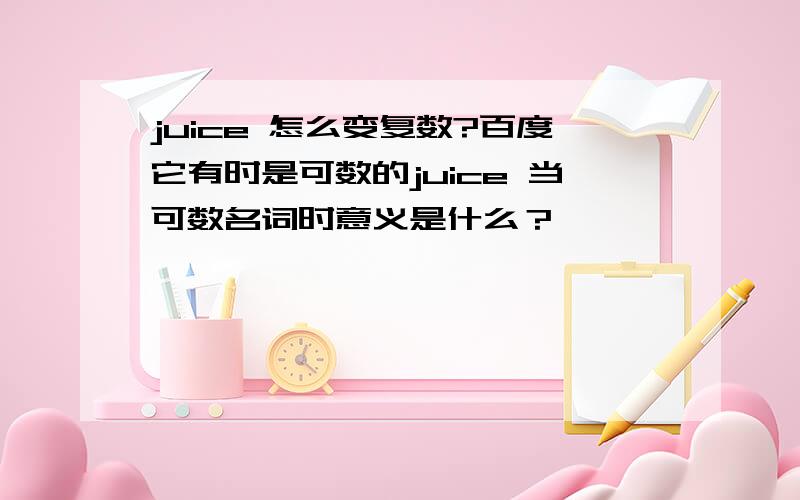 juice 怎么变复数?百度
它有时是可数的juice 当可数名词时意义是什么？